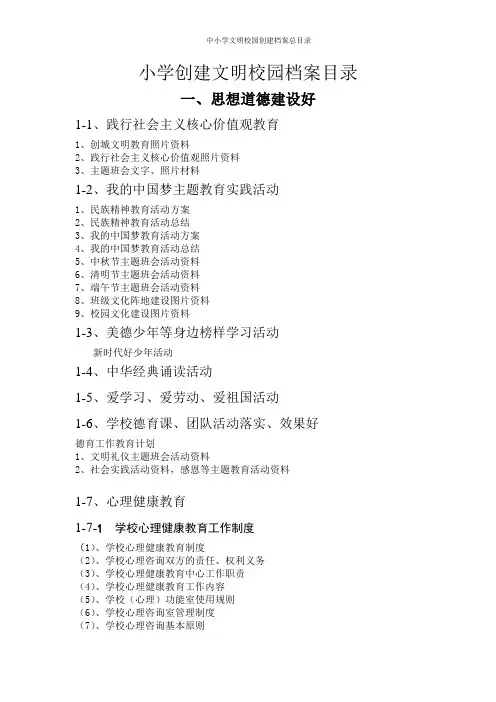 中小学文明校园创建档案总目录

小学创建文明校园档案目录

一、思想道德建设好

1-1、践行社会主义核心价值观教育

1、创城文明教育照片资料
2、践行社会主义核心价值观照片资料
3、主题班会文字、照片材料

1-2、我的中国梦主题教育实践活动

1、民族精神教育活动方案
2、民族精神教育活动总结
3、我的中国梦教育活动方案
4、我的中国梦教育活动总结
5、中秋节主题班会活动资料
6、清明节主题班会活动资料
7、端午节主题班会活动资料
8、班级文化阵地建设图片资料
9、校园文化建设图片资料

1-3、美德少年等身边榜样学习活动

新时代好少年活动

1-4、中华经典诵读活动

1-5、爱学习、爱劳动、爱祖国活动

1-6、学校德育课、团队活动落实、效果好

德育工作教育计划
1、文明礼仪主题班会活动资料
2、社会实践活动资料，感恩等主题教育活动资料

1-7、心理健康教育

1-7-1 学校心理健康教育工作制度

（1）、学校心理健康教育制度
（2）、学校心理咨询双方的责任、权利义务
（3）、学校心理健康教育中心工作职责
（4）、学校心理健康教育工作内容
（5）、学校（心理）功能室使用规则
（6）、学校心理咨询室管理制度
（7）、学校心理咨询基本原则